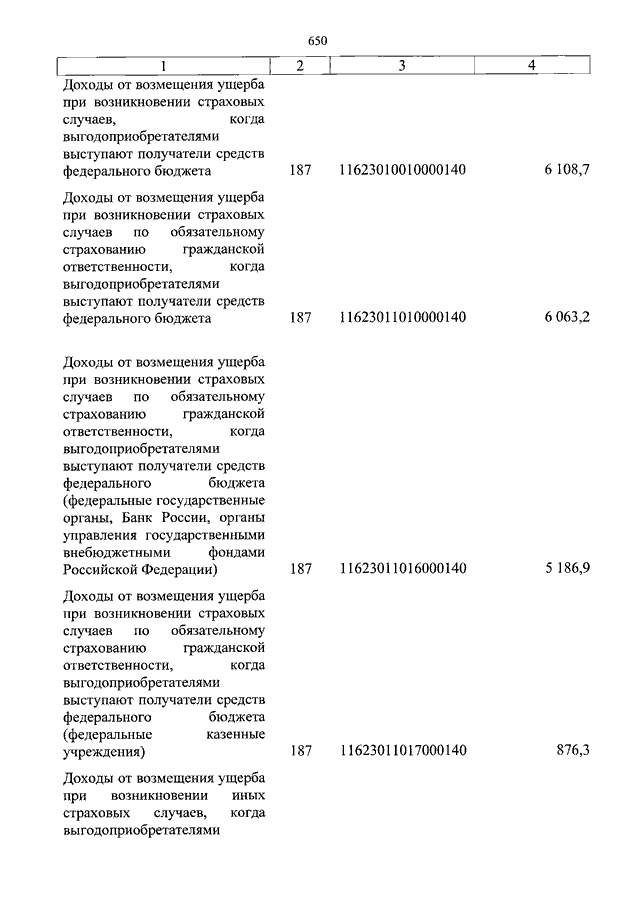 650

| 1 | 2 | 3 | 4 |
|---|---|---|---|
| Доходы от возмещения ущерба при возникновении страховых случаев, когда выгодоприобретателями выступают получатели средств федерального бюджета | 187 | 11623010010000140 | 6 108,7 |
| Доходы от возмещения ущерба при возникновении страховых случаев по обязательному страхованию гражданской ответственности, когда выгодоприобретателями выступают получатели средств федерального бюджета | 187 | 11623011010000140 | 6 063,2 |
| Доходы от возмещения ущерба при возникновении страховых случаев по обязательному страхованию гражданской ответственности, когда выгодоприобретателями выступают получатели средств федерального бюджета (федеральные государственные органы, Банк России, органы управления государственными внебюджетными фондами Российской Федерации) | 187 | 11623011016000140 | 5 186,9 |
| Доходы от возмещения ущерба при возникновении страховых случаев по обязательному страхованию гражданской ответственности, когда выгодоприобретателями выступают получатели средств федерального бюджета (федеральные казенные учреждения) | 187 | 11623011017000140 | 876,3 |
| Доходы от возмещения ущерба при возникновении иных страховых случаев, когда выгодоприобретателями | | | |